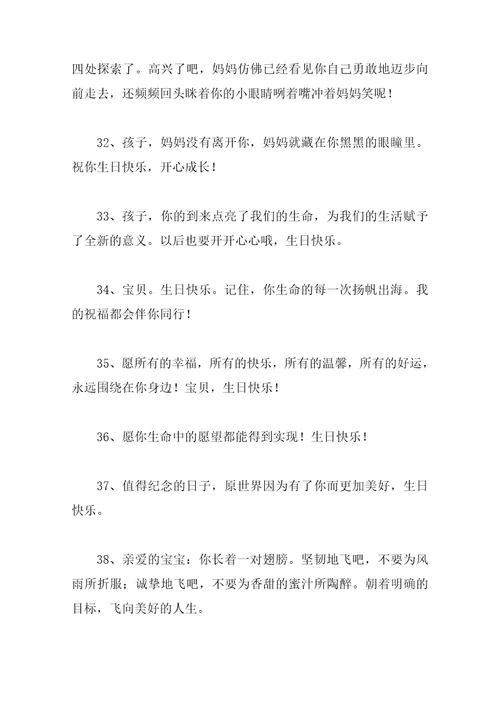 四处探索了。高兴了吧，妈妈仿佛已经看见你自己勇敢地迈步向前走去，还频频回头眯着你的小眼睛咧着嘴冲着妈妈笑呢！

32、孩子，妈妈没有离开你，妈妈就藏在你黑黑的眼瞳里。祝你生日快乐，开心成长！

33、孩子，你的到来点亮了我们的生命，为我们的生活赋予了全新的意义。以后也要开开心心哦，生日快乐。

34、宝贝。生日快乐。记住，你生命的每一次扬帆出海。我的祝福都会伴你同行！

35、愿所有的幸福，所有的快乐，所有的温馨，所有的好运，永远围绕在你身边！宝贝，生日快乐！

36、愿你生命中的愿望都能得到实现！生日快乐！

37、值得纪念的日子，原世界因为有了你而更加美好，生日快乐。

38、亲爱的宝宝：你长着一对翅膀。坚韧地飞吧，不要为风雨所折服；诚挚地飞吧，不要为香甜的蜜汁所陶醉。朝着明确的目标，飞向美好的人生。